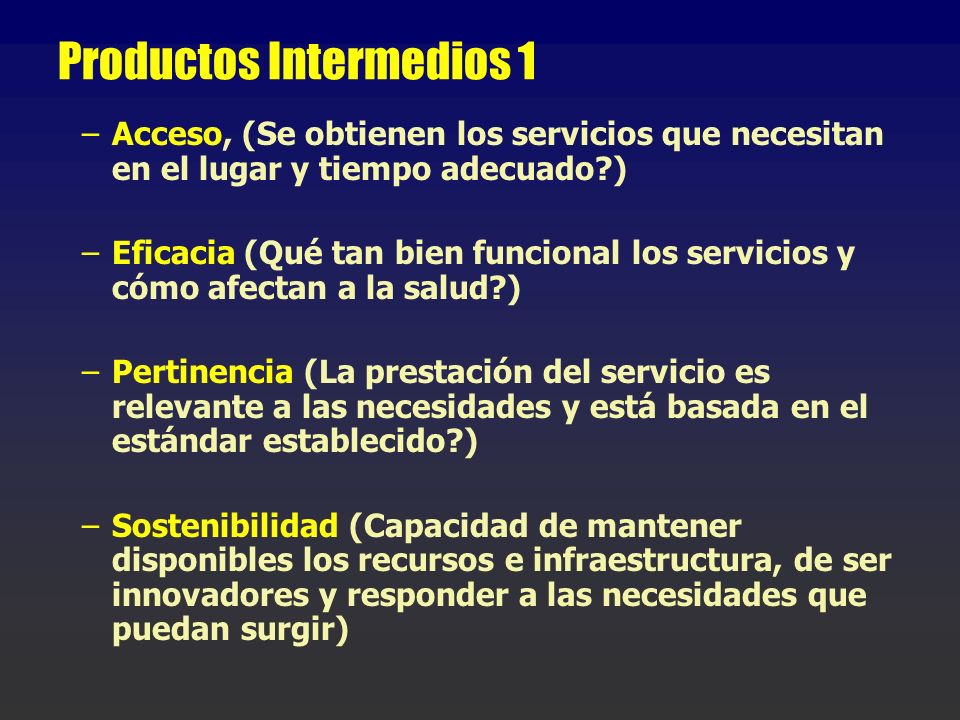 Productos Intermedios 1

– Acceso, (Se obtienen los servicios que necesitan en el lugar y tiempo adecuado?)

– Eficacia (Qué tan bien funcional los servicios y cómo afectan a la salud?)

– Pertinencia (La prestación del servicio es relevante a las necesidades y está basada en el estándar establecido?)

– Sostenibilidad (Capacidad de mantener disponibles los recursos e infraestructura, de ser innovadores y responder a las necesidades que puedan surgir)